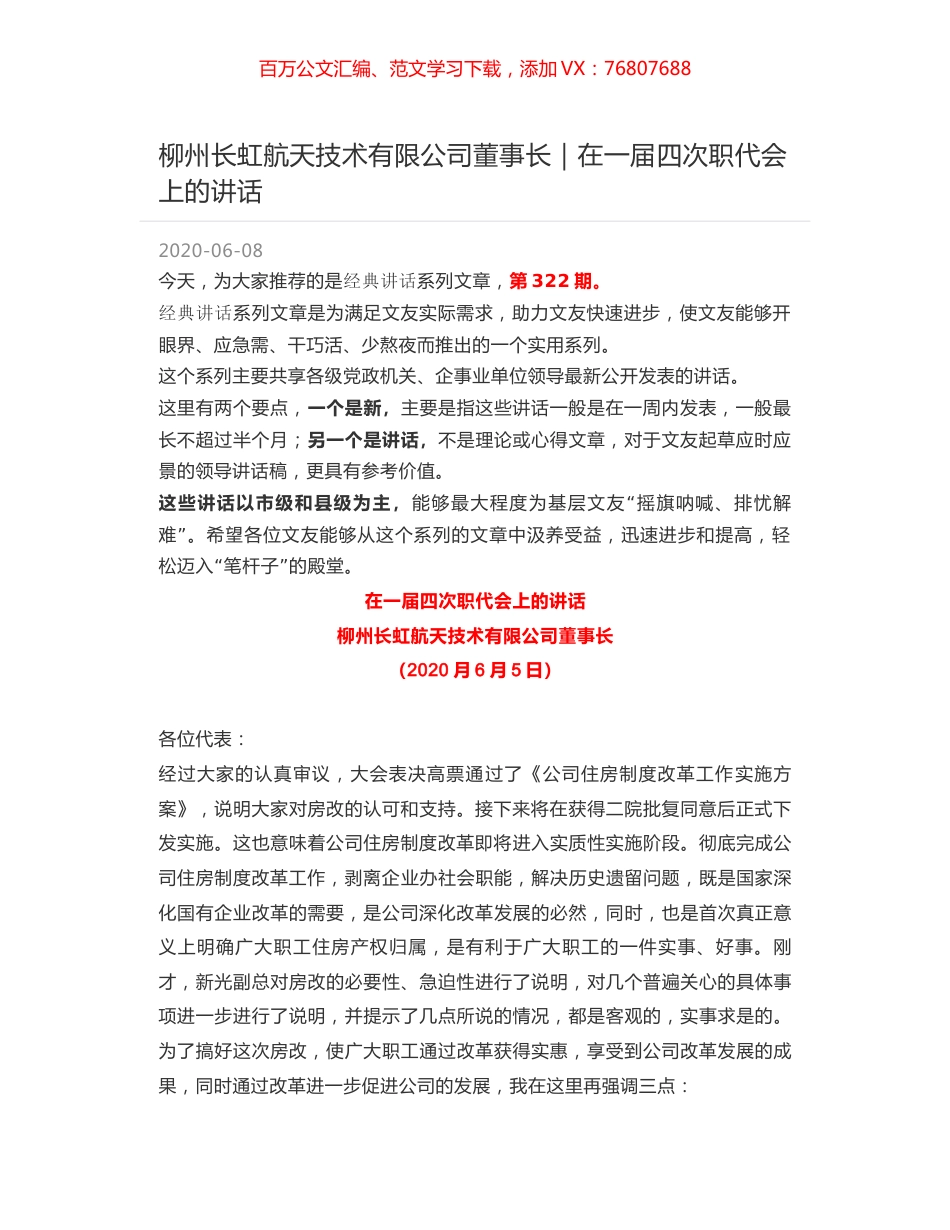 百万公文汇编、范文学习下载，添加 VX：76807688

柳州长虹航天技术有限公司董事长｜在一届四次职代会上的讲话

2020-06-08

今天，为大家推荐的是经典讲话系列文章，第 322 期。

经典讲话系列文章是为满足文友实际需求，助力文友快速进步，使文友能够开眼界、应急需、干巧活、少熬夜而推出的一个实用系列。

这个系列主要共享各级党政机关、企事业单位领导最新公开发表的讲话。

这里有两个要点，一个是新，主要是指这些讲话一般是在一周内发表，一般最长不超过半个月；另一个是讲话，不是理论或心得文章，对于文友起草应时应景的领导讲话稿，更具有参考价值。

这些讲话以市级和县级为主，能够最大程度为基层文友“摇旗呐喊、排忧解难”。希望各位文友能够从这个系列的文章中汲养受益，迅速进步和提高，轻松迈入“笔杆子”的殿堂。

在一届四次职代会上的讲话

柳州长虹航天技术有限公司董事长

（2020 月 6 月 5 日）

各位代表：

经过大家的认真审议，大会表决高票通过了《公司住房制度改革工作实施方案》，说明大家对房改的认可和支持。接下来将在获得二院批复同意后正式下发实施。这也意味着公司住房制度改革即将进入实质性实施阶段。彻底完成公司住房制度改革工作，剥离企业办社会职能，解决历史遗留问题，既是国家深化国有企业改革的需要，是公司深化改革发展的必然，同时，也是首次真正意义上明确广大职工住房产权归属，是有利于广大职工的一件实事、好事。刚才，新光副总对房改的必要性、急迫性进行了说明，对几个普遍关心的具体事项进一步进行了说明，并提示了几点所说的情况，都是客观的，实事求是的。为了搞好这次房改，使广大职工通过改革获得实惠，享受到公司改革发展的成果，同时通过改革进一步促进公司的发展，我在这里再强调三点：